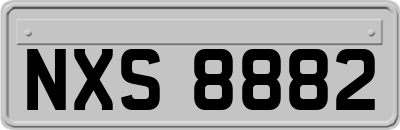 NXS 8882